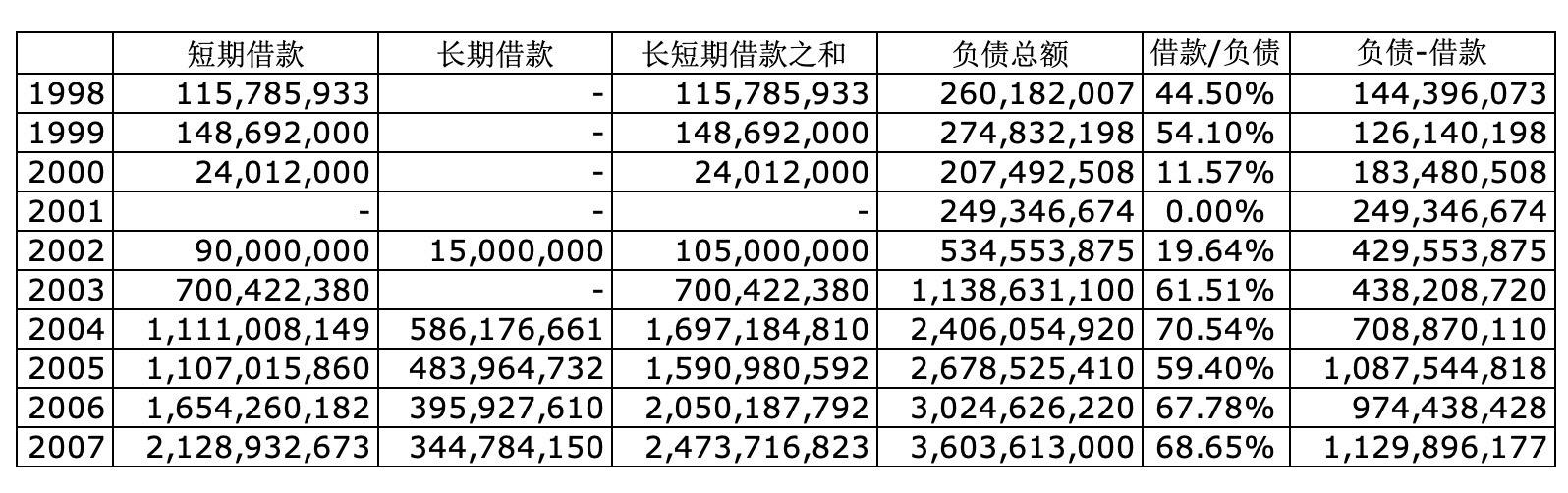 |  | 短期借款 | 长期借款 | 长短期借款之和 | 负债总额 | 借款/负债 | 负债-借款 |
|---|---|---|---|---|---|---|
| 1998 | 115,785,933 | - | 115,785,933 | 260,182,007 | 44.50% | 144,396,073 |
| 1999 | 148,692,000 | - | 148,692,000 | 274,832,198 | 54.10% | 126,140,198 |
| 2000 | 24,012,000 | - | 24,012,000 | 207,492,508 | 11.57% | 183,480,508 |
| 2001 | - | - | - | 249,346,674 | 0.00% | 249,346,674 |
| 2002 | 90,000,000 | 15,000,000 | 105,000,000 | 534,553,875 | 19.64% | 429,553,875 |
| 2003 | 700,422,380 | - | 700,422,380 | 1,138,631,100 | 61.51% | 438,208,720 |
| 2004 | 1,111,008,149 | 586,176,661 | 1,697,184,810 | 2,406,054,920 | 70.54% | 708,870,110 |
| 2005 | 1,107,015,860 | 483,964,732 | 1,590,980,592 | 2,678,525,410 | 59.40% | 1,087,544,818 |
| 2006 | 1,654,260,182 | 395,927,610 | 2,050,187,792 | 3,024,626,220 | 67.78% | 974,438,428 |
| 2007 | 2,128,932,673 | 344,784,150 | 2,473,716,823 | 3,603,613,000 | 68.65% | 1,129,896,177 |